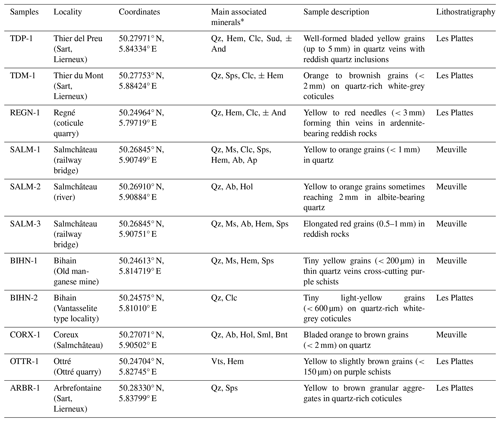 | Samples | Locality | Coordinates | Main associated minerals* | Sample description | Lithostratigraphy |
|---|---|---|---|---|---|
| TDP-1 | Thier del Preu (Sart, Lierneux) | 50.27971° N, 5.84334° E | Qz, Hem, Clc, Sud, ± And | Well-formed bladed yellow grains (up to 5 mm) in quartz veins with reddish quartz inclusions | Les Plattes |
| TDM-1 | Thier du Mont (Sart, Lierneux) | 50.27753° N, 5.88424° E | Qz, Sps, Clc, ± Hem | Orange to brownish grains (< 2 mm) on quartz-rich white-grey coticules | Les Plattes |
| REGN-1 | Regné (coticule quarry) | 50.24964° N, 5.79719° E | Qz, Hem, Clc, ± And | Yellow to red needles (< 3 mm) forming thin veins in ardennite-bearing reddish rocks | Les Plattes |
| SALM-1 | Salmchâteau (railway bridge) | 50.26845° N, 5.90749° E | Qz, Ms, Clc, Sps, Hem, Ab, Ap | Yellow to orange grains (< 1 mm) in quartz | Meuville |
| SALM-2 | Salmchâteau (river) | 50.26910° N, 5.90884° E | Qz, Ab, Hol | Yellow to orange grains sometimes reaching 2 mm in albite-bearing quartz | Meuville |
| SALM-3 | Salmchâteau (railway bridge) | 50.26845° N, 5.90751° E | Qz, Ms, Ab, Hem, Sps | Elongated red grains (0.5–1 mm) in reddish rocks | Meuville |
| BIHN-1 | Bihain (Old manganese mine) | 50.24613° N, 5.814719° E | Qz, Ms, Hem, Sps | Tiny yellow grains (< 200 µm) in thin quartz veins cross-cutting purple schists | Meuville |
| BIHN-2 | Bihain (Vantasselite type locality) | 50.24575° N, 5.81010° E | Qz, Clc | Tiny light-yellow grains (< 600 µm) on quartz-rich white-grey coticules | Les Plattes |
| CORX-1 | Coreux (Salmchâteau) | 50.27071° N, 5.90502° E | Qz, Ab, Hol, Sml, Bnt | Bladed orange to brown grains (< 2 mm) on quartz | Meuville |
| OTTR-1 | Ottré (Ottré quarry) | 50.24704° N, 5.82745° E | Vts, Hem | Yellow to slightly brown grains (< 150 µm) on purple schists | Les Plattes |
| ARBR-1 | Arbrefontaine (Sart, Lierneux) | 50.28330° N, 5.83799° E | Qz, Sps | Yellow to brown granular aggregates in quartz-rich coticules | Les Plattes |